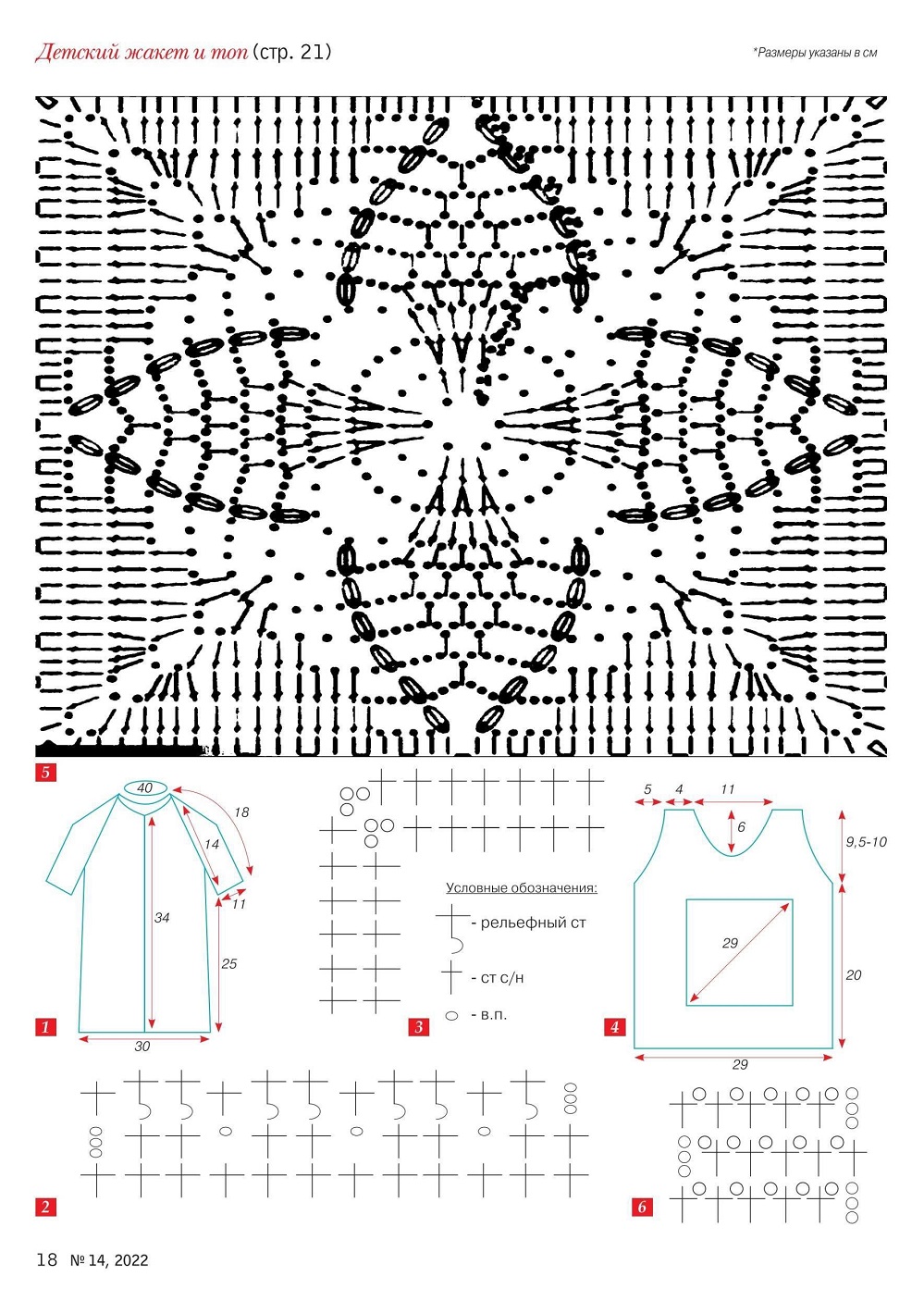 Детский жакет и топ (стр. 21)

*Размеры указаны в см

5

40
18
14
11
34
25
30
1

Условные обозначения:
- рельефный ст
- ст с/н
- в.п.

3

5 4 11
6
9,5-10
29
20
29
4

2

6

18 № 14, 2022